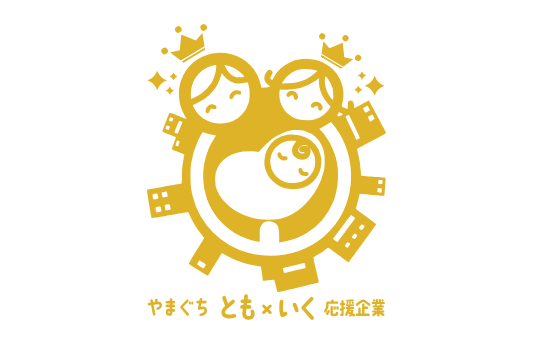 やまぐち とも×いく 応援企業